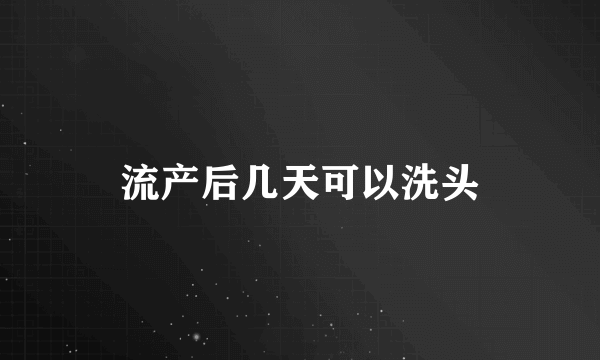 流产后几天可以洗头